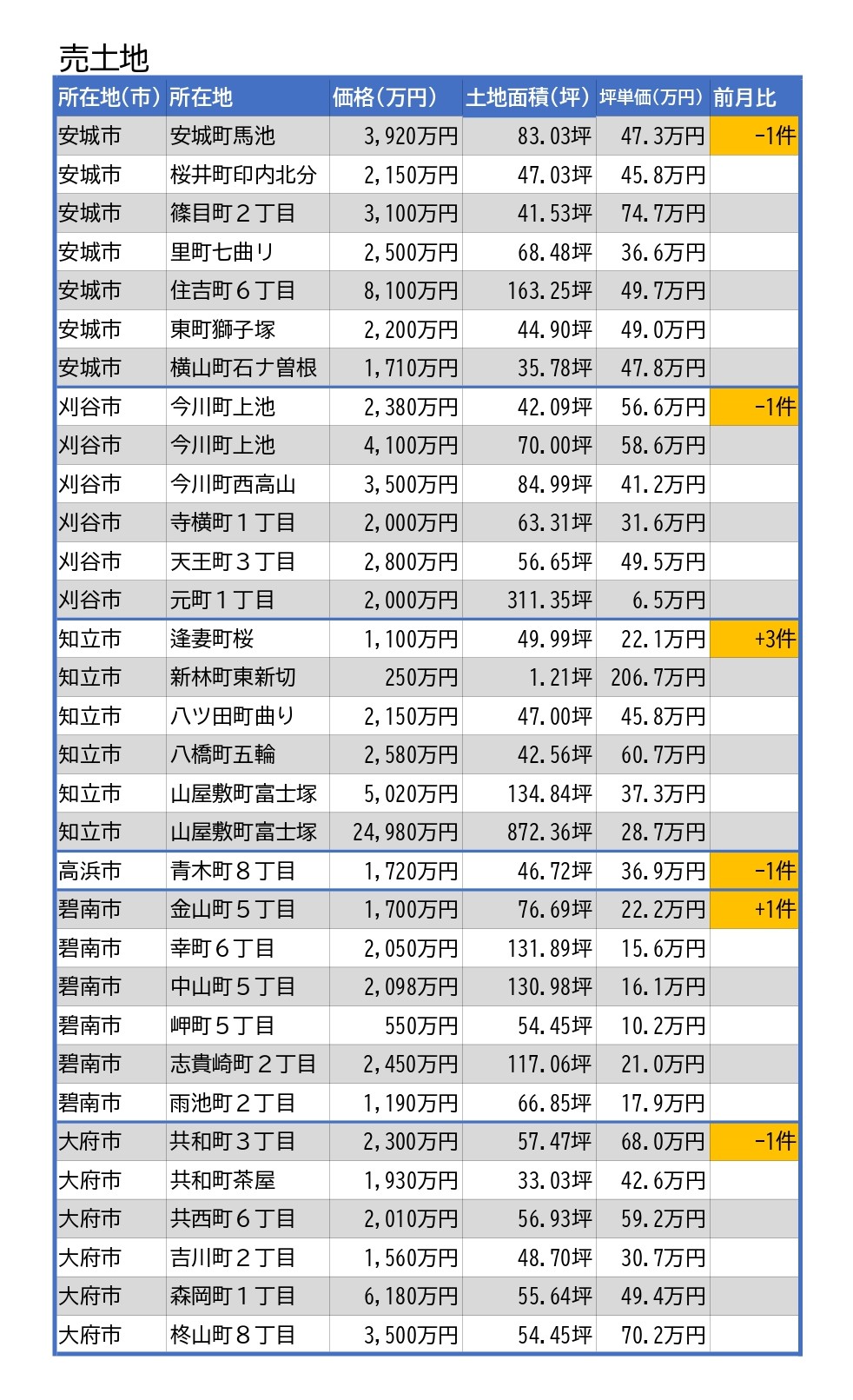 売土地

| 所在地(市) | 所在地 | 価格(万円) | 土地面積(坪) | 坪単価(万円) | 前月比 |
|---|---|---|---|---|---|
| 安城市 | 安城町馬池 | 3,920万円 | 83.03坪 | 47.3万円 | -1件 |
| 安城市 | 桜井町印内北分 | 2,150万円 | 47.03坪 | 45.8万円 | |
| 安城市 | 篠目町２丁目 | 3,100万円 | 41.53坪 | 74.7万円 | |
| 安城市 | 里町七曲リ | 2,500万円 | 68.48坪 | 36.6万円 | |
| 安城市 | 住吉町６丁目 | 8,100万円 | 163.25坪 | 49.7万円 | |
| 安城市 | 東町獅子塚 | 2,200万円 | 44.90坪 | 49.0万円 | |
| 安城市 | 横山町石ナ曽根 | 1,710万円 | 35.78坪 | 47.8万円 | |
| 刈谷市 | 今川町上池 | 2,380万円 | 42.09坪 | 56.6万円 | -1件 |
| 刈谷市 | 今川町上池 | 4,100万円 | 70.00坪 | 58.6万円 | |
| 刈谷市 | 今川町西高山 | 3,500万円 | 84.99坪 | 41.2万円 | |
| 刈谷市 | 寺横町１丁目 | 2,000万円 | 63.31坪 | 31.6万円 | |
| 刈谷市 | 天王町３丁目 | 2,800万円 | 56.65坪 | 49.5万円 | |
| 刈谷市 | 元町１丁目 | 2,000万円 | 311.35坪 | 6.5万円 | |
| 知立市 | 逢妻町桜 | 1,100万円 | 49.99坪 | 22.1万円 | +3件 |
| 知立市 | 新林町東新切 | 250万円 | 1.21坪 | 206.7万円 | |
| 知立市 | 八ツ田町曲り | 2,150万円 | 47.00坪 | 45.8万円 | |
| 知立市 | 八橋町五輪 | 2,580万円 | 42.56坪 | 60.7万円 | |
| 知立市 | 山屋敷町富士塚 | 5,020万円 | 134.84坪 | 37.3万円 | |
| 知立市 | 山屋敷町富士塚 | 24,980万円 | 872.36坪 | 28.7万円 | |
| 高浜市 | 青木町８丁目 | 1,720万円 | 46.72坪 | 36.9万円 | -1件 |
| 碧南市 | 金山町５丁目 | 1,700万円 | 76.69坪 | 22.2万円 | +1件 |
| 碧南市 | 幸町６丁目 | 2,050万円 | 131.89坪 | 15.6万円 | |
| 碧南市 | 中山町５丁目 | 2,098万円 | 130.98坪 | 16.1万円 | |
| 碧南市 | 岬町５丁目 | 550万円 | 54.45坪 | 10.2万円 | |
| 碧南市 | 志貴崎町２丁目 | 2,450万円 | 117.06坪 | 21.0万円 | |
| 碧南市 | 雨池町２丁目 | 1,190万円 | 66.85坪 | 17.9万円 | |
| 大府市 | 共和町３丁目 | 2,300万円 | 57.47坪 | 68.0万円 | -1件 |
| 大府市 | 共和町茶屋 | 1,930万円 | 33.03坪 | 42.6万円 | |
| 大府市 | 共西町６丁目 | 2,010万円 | 56.93坪 | 59.2万円 | |
| 大府市 | 吉川町２丁目 | 1,560万円 | 48.70坪 | 30.7万円 | |
| 大府市 | 森岡町１丁目 | 6,180万円 | 55.64坪 | 49.4万円 | |
| 大府市 | 柊山町８丁目 | 3,500万円 | 54.45坪 | 70.2万円 | |